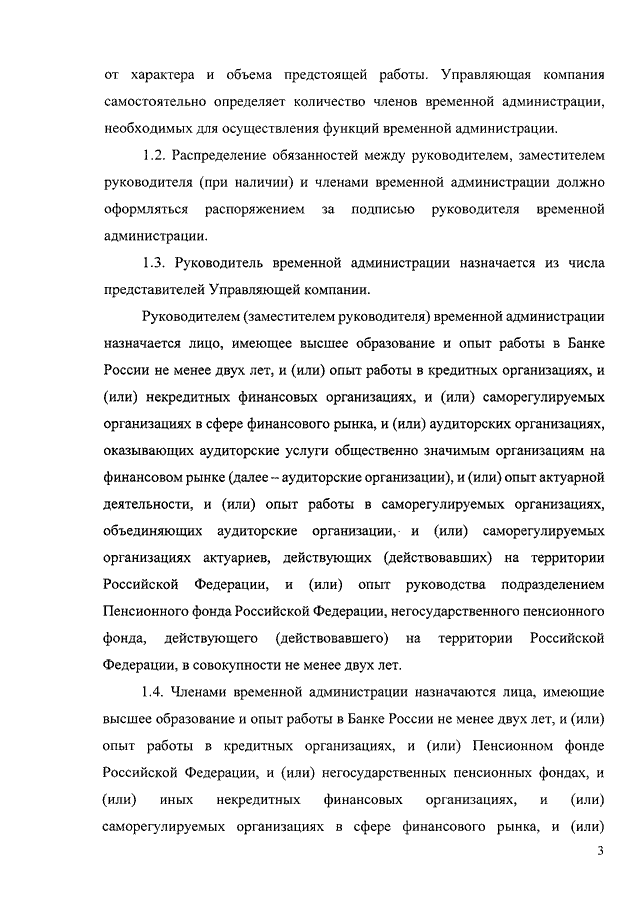 от характера и объема предстоящей работы. Управляющая компания самостоятельно определяет количество членов временной администрации, необходимых для осуществления функций временной администрации.

1.2. Распределение обязанностей между руководителем, заместителем руководителя (при наличии) и членами временной администрации должно оформляться распоряжением за подписью руководителя временной администрации.

1.3. Руководитель временной администрации назначается из числа представителей Управляющей компании.

Руководителем (заместителем руководителя) временной администрации назначается лицо, имеющее высшее образование и опыт работы в Банке России не менее двух лет, и (или) опыт работы в кредитных организациях, и (или) некредитных финансовых организациях, и (или) саморегулируемых организациях в сфере финансового рынка, и (или) аудиторских организациях, оказывающих аудиторские услуги общественно значимым организациям на финансовом рынке (далее – аудиторские организации), и (или) опыт актуарной деятельности, и (или) опыт работы в саморегулируемых организациях, объединяющих аудиторские организации, и (или) саморегулируемых организациях актуариев, действующих (действовавших) на территории Российской Федерации, и (или) опыт руководства подразделением Пенсионного фонда Российской Федерации, негосударственного пенсионного фонда, действующего (действовавшего) на территории Российской Федерации, в совокупности не менее двух лет.

1.4. Членами временной администрации назначаются лица, имеющие высшее образование и опыт работы в Банке России не менее двух лет, и (или) опыт работы в кредитных организациях, и (или) Пенсионном фонде Российской Федерации, и (или) негосударственных пенсионных фондах, и (или) иных некредитных финансовых организациях, и (или) саморегулируемых организациях в сфере финансового рынка, и (или)

3